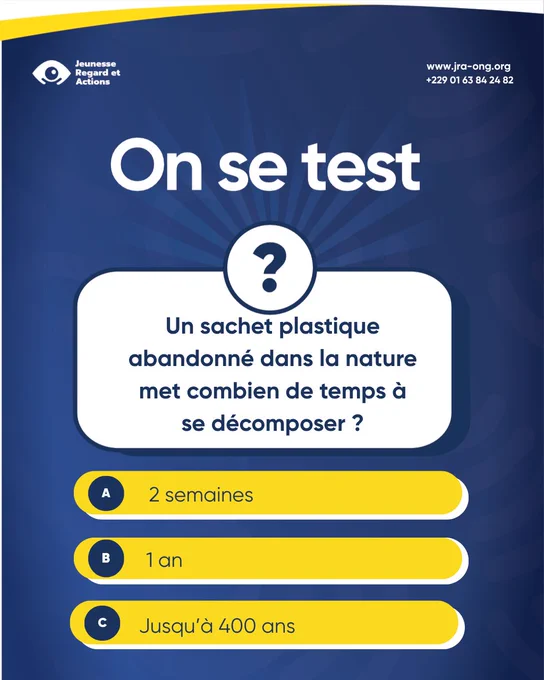 Jeunesse
Regard et
Actions

www.jra-ong.org
+229 01 63 84 24 82

On se test

?

Un sachet plastique abandonné dans la nature met combien de temps à se décomposer ?

A 2 semaines

B 1 an

C Jusqu'à 400 ans